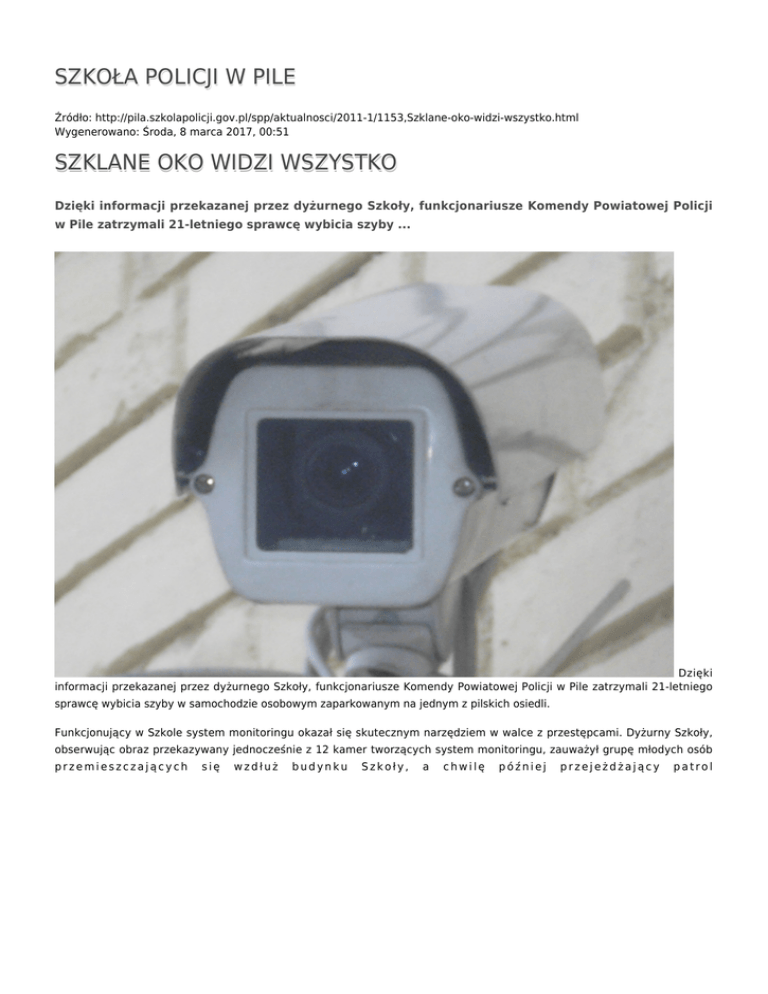 SZKOŁA POLICJI W PILE

Źródło: http://pila.szkolapolicji.gov.pl/spp/aktualnosci/2011-1/1153,Szklane-oko-widzi-wszystko.html
Wygenerowano: Środa, 8 marca 2017, 00:51

SZKLANE OKO WIDZI WSZYSTKO

Dzięki informacji przekazanej przez dyżurnego Szkoły, funkcjonariusze Komendy Powiatowej Policji w Pile zatrzymali 21-letniego sprawcę wybicia szyby ...

Dzięki informacji przekazanej przez dyżurnego Szkoły, funkcjonariusze Komendy Powiatowej Policji w Pile zatrzymali 21-letniego sprawcę wybicia szyby w samochodzie osobowym zaparkowanym na jednym z pilskich osiedli.

Funkcjonujący w Szkole system monitoringu okazał się skutecznym narzędziem w walce z przestępcami. Dyżurny Szkoły, obserwując obraz przekazywany jednocześnie z 12 kamer tworzących system monitoringu, zauważył grupę młodych osób przemieszczających się wzdłuż budynku Szkoły, a chwilę później przejeżdżający patrol